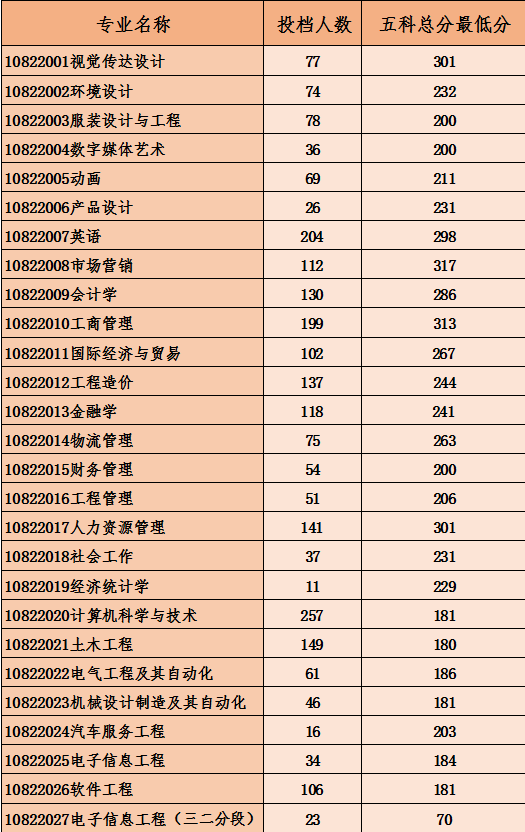 | 专业名称 | 投档人数 | 五科总分最低分 |
|---|---|---|
| 10822001视觉传达设计 | 77 | 301 |
| 10822002环境设计 | 74 | 232 |
| 10822003服装设计与工程 | 78 | 200 |
| 10822004数字媒体艺术 | 36 | 200 |
| 10822005动画 | 69 | 211 |
| 10822006产品设计 | 26 | 231 |
| 10822007英语 | 204 | 298 |
| 10822008市场营销 | 112 | 317 |
| 10822009会计学 | 130 | 286 |
| 10822010工商管理 | 199 | 313 |
| 10822011国际经济与贸易 | 102 | 267 |
| 10822012工程造价 | 137 | 244 |
| 10822013金融学 | 118 | 241 |
| 10822014物流管理 | 75 | 263 |
| 10822015财务管理 | 54 | 200 |
| 10822016工程管理 | 51 | 206 |
| 10822017人力资源管理 | 141 | 301 |
| 10822018社会工作 | 37 | 231 |
| 10822019经济统计学 | 11 | 229 |
| 10822020计算机科学与技术 | 257 | 181 |
| 10822021土木工程 | 149 | 180 |
| 10822022电气工程及其自动化 | 61 | 186 |
| 10822023机械设计制造及其自动化 | 46 | 181 |
| 10822024汽车服务工程 | 16 | 203 |
| 10822025电子信息工程 | 34 | 184 |
| 10822026软件工程 | 106 | 181 |
| 10822027电子信息工程（三二分段） | 23 | 70 |